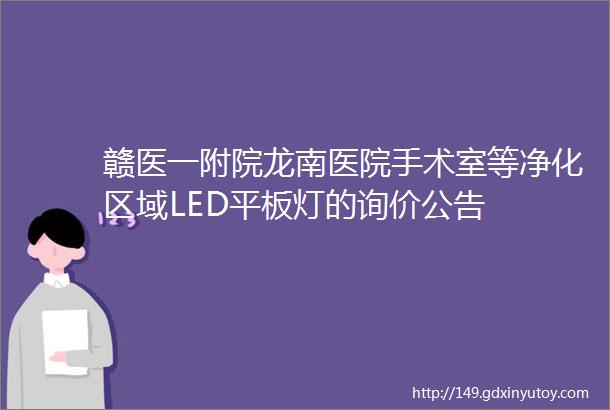 赣医一附院龙南医院手术室等净化区域LED平板灯的询价公告

http://149.gdxinyutoy.com